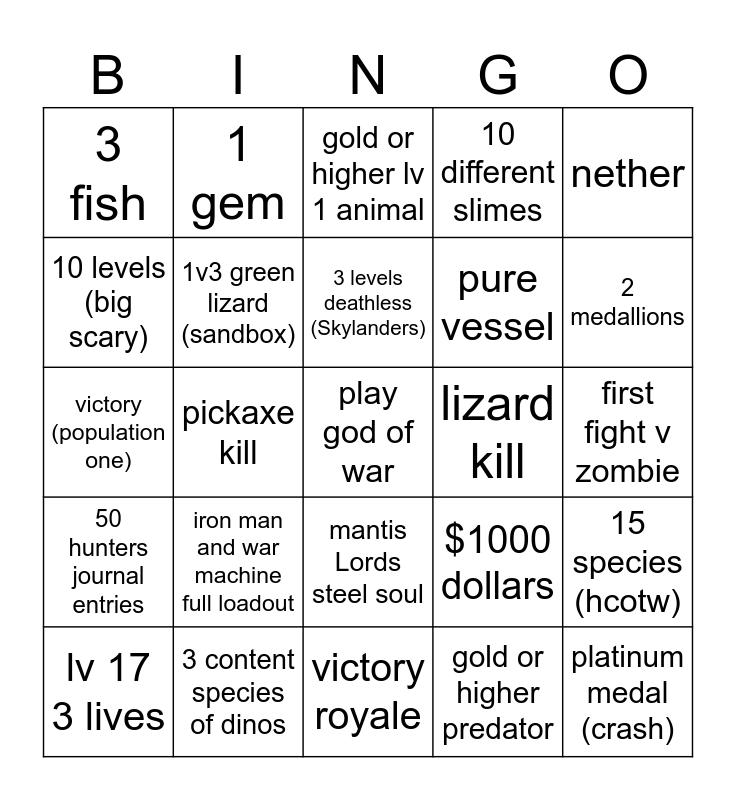 | B | I | N | G | O |
|---|---|---|---|---|
| 3 fish | 1 gem | gold or higher lv 1 animal | 10 different slimes | nether |
| 10 levels (big scary) | 1v3 green lizard (sandbox) | 3 levels deathless (Skylanders) | pure vessel | 2 medallions |
| victory (population one) | pickaxe kill | play god of war | lizard kill | first fight v zombie |
| 50 hunters journal entries | iron man and war machine full loadout | mantis Lords steel soul | $1000 dollars | 15 species (hcotw) |
| lv 17 3 lives | 3 content species of dinos | victory royale | gold or higher predator | platinum medal (crash) |